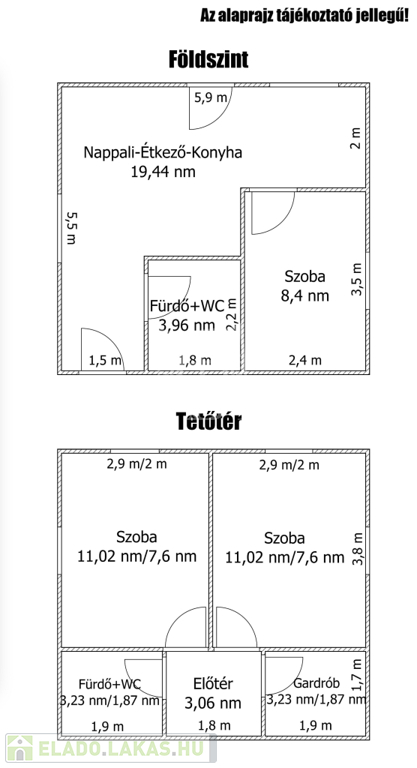 Az alaprajz tájékoztató jellegű!

Földszint

5,9 m

Nappali-Étkező-Konyha
19,44 nm

2 m

5,5 m

Szoba
8,4 nm

3,5 m

Fürdő+WC
3,96 nm

2,2 m

1,5 m

1,8 m

2,4 m

Tetőtér

2,9 m/2 m

2,9 m/2 m

Szoba
11,02 nm/7,6 nm

Szoba
11,02 nm/7,6 nm

3,8 m

Fürdő+WC
3,23 nm/1,87 nm

Előtér
3,06 nm

Gardrób
3,23 nm/1,87 nm

1,7 m

1,9 m

1,8 m

1,9 m

ELADO.LAKAS.HU